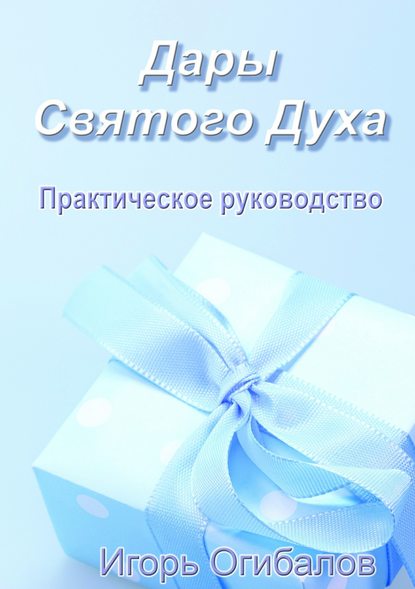 Дары
Святого Духа

Практическое руководство

Игорь Огибалов